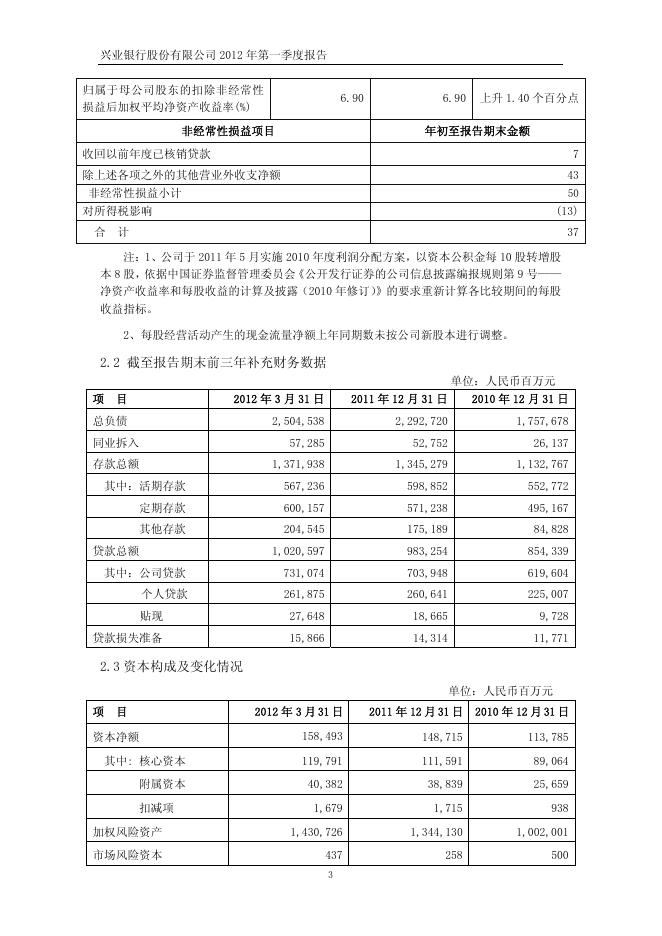 兴业银行股份有限公司 2012 年第一季度报告

| 归属于母公司股东的扣除非经常性损益后加权平均净资产收益率(%) | 6.90 | 6.90 | 上升 1.40 个百分点 |
|---|---|---|---|

| 非经常性损益项目 | 年初至报告期末金额 |
|---|---|
| 收回以前年度已核销贷款 | 7 |
| 除上述各项之外的其他营业外收支净额 | 43 |
| 非经常性损益小计 | 50 |
| 对所得税影响 | (13) |
| 合 计 | 37 |

注：1、公司于 2011 年 5 月实施 2010 年度利润分配方案，以资本公积金每 10 股转增股本 8 股，依据中国证券监督管理委员会《公开发行证券的公司信息披露编报规则第 9 号——净资产收益率和每股收益的计算及披露（2010 年修订）》的要求重新计算各比较期间的每股收益指标。

2、每股经营活动产生的现金流量净额上年同期数未按公司新股本进行调整。

2.2 截至报告期末前三年补充财务数据

单位：人民币百万元

| 项 目 | 2012 年 3 月 31 日 | 2011 年 12 月 31 日 | 2010 年 12 月 31 日 |
|---|---|---|---|
| 总负债 | 2,504,538 | 2,292,720 | 1,757,678 |
| 同业拆入 | 57,285 | 52,752 | 26,137 |
| 存款总额 | 1,371,938 | 1,345,279 | 1,132,767 |
| 其中：活期存款 | 567,236 | 598,852 | 552,772 |
| 定期存款 | 600,157 | 571,238 | 495,167 |
| 其他存款 | 204,545 | 175,189 | 84,828 |
| 贷款总额 | 1,020,597 | 983,254 | 854,339 |
| 其中：公司贷款 | 731,074 | 703,948 | 619,604 |
| 个人贷款 | 261,875 | 260,641 | 225,007 |
| 贴现 | 27,648 | 18,665 | 9,728 |
| 贷款损失准备 | 15,866 | 14,314 | 11,771 |

2.3 资本构成及变化情况

单位：人民币百万元

| 项 目 | 2012 年 3 月 31 日 | 2011 年 12 月 31 日 | 2010 年 12 月 31 日 |
|---|---|---|---|
| 资本净额 | 158,493 | 148,715 | 113,785 |
| 其中：核心资本 | 119,791 | 111,591 | 89,064 |
| 附属资本 | 40,382 | 38,839 | 25,659 |
| 扣减项 | 1,679 | 1,715 | 938 |
| 加权风险资产 | 1,430,726 | 1,344,130 | 1,002,001 |
| 市场风险资本 | 437 | 258 | 500 |

3